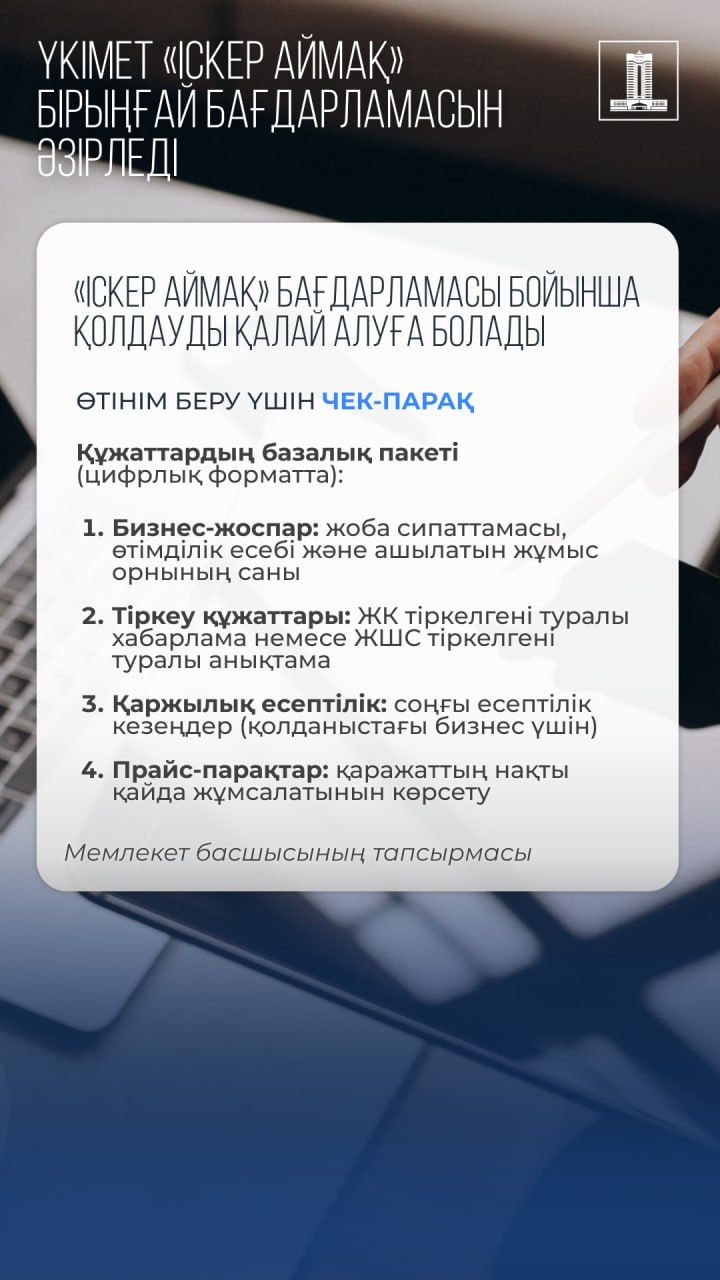 ҮКІМЕТ «ІСКЕР АЙМАҚ» БІРЫҢҒАЙ БАҒДАРЛАМАСЫН ӘЗІРЛЕДІ

«ІСКЕР АЙМАҚ» БАҒДАРЛАМАСЫ БОЙЫНША ҚОЛДАУДЫ ҚАЛАЙ АЛУҒА БОЛАДЫ

ӨТІНІМ БЕРУ ҮШІН ЧЕК-ПАРАҚ

Құжаттардың базалық пакеті (цифрлық форматта):

1. Бизнес-жоспар: жоба сипаттамасы, өтімділік есебі және ашылатын жұмыс орнының саны

2. Тіркеу құжаттары: ЖК тіркелгені туралы хабарлама немесе ЖШС тіркелгені туралы анықтама

3. Қаржылық есептілік: соңғы есептілік кезеңдер (қолданыстағы бизнес үшін)

4. Прайс-парақтар: қаражаттың нақты қайда жұмсалатынын көрсету

Мемлекет басшысының тапсырмасы